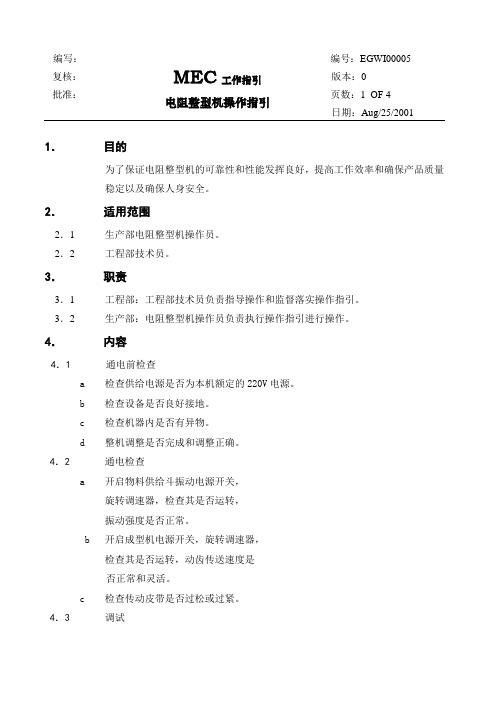 编写：
复核：
批准：

MEC 工作指引
电阻整型机操作指引

编号：EGWI00005
版本：0
页数：1 OF 4
日期：Aug/25/2001

1. 目的

为了保证电阻整型机的可靠性和性能发挥良好，提高工作效率和确保产品质量稳定以及确保人身安全。

2. 适用范围

2．1 生产部电阻整型机操作员。

2．2 工程部技术员。

3. 职责

3．1 工程部：工程部技术员负责指导操作和监督落实操作指引。

3．2 生产部：电阻整型机操作员负责执行操作指引进行操作。

4. 内容

4．1 通电前检查

a 检查供给电源是否为本机额定的 220V 电源。

b 检查设备是否良好接地。

c 检查机器内是否有异物。

d 整机调整是否完成和调整正确。

4．2 通电检查

a 开启物料供给斗振动电源开关，旋转调速器，检查其是否运转，振动强度是否正常。

b 开启成型机电源开关，旋转调速器，检查其是否运转，动齿传送速度是否正常和灵活。

c 检查传动皮带是否过松或过紧。

4．3 调试